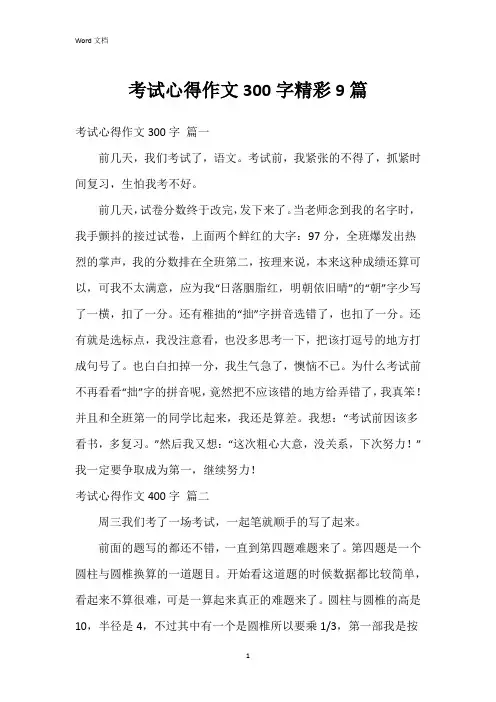 Word 文档

考试心得作文 300 字精彩 9 篇

考试心得作文 300 字 篇一

前几天，我们考试了，语文。考试前，我紧张的不得了，抓紧时间复习，生怕我考不好。

前几天，试卷分数终于改完，发下来了。当老师念到我的名字时，我手颤抖的接过试卷，上面两个鲜红的大字：97 分，全班爆发出热烈的掌声，我的分数排在全班第二，按理来说，本来这种成绩还算可以，可我不太满意，应为我“日落胭脂红，明朝依旧晴”的“朝”字少写了一横，扣了一分。还有稚拙的“拙”字拼音选错了，也扣了一分。还有就是选标点，我没注意看，也没多思考一下，把该打逗号的地方打成句号了。也白白扣掉一分，我生气急了，懊恼不已。为什么考试前不再看看“拙”字的拼音呢，竟然把不应该错的地方给弄错了，我真笨！并且和全班第一的同学比起来，我还是算差。我想：“考试前因该多看书，多复习。”然后我又想：“这次粗心大意，没关系，下次努力！”我一定要争取成为第一，继续努力！

考试心得作文 400 字 篇二

周三我们考了一场考试，一起笔就顺手的写了起来。

前面的题写的都还不错，一直到第四题难题来了。第四题是一个圆柱与圆椎换算的一道题目。开始看这道题的时候数据都比较简单，看起来不算很难，可是一算起来真正的难题来了。圆柱与圆椎的高是 10，半径是 4，不过其中有一个是圆椎所以要乘 1/3，第一部我是按

1